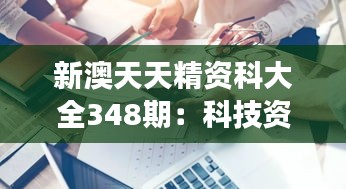 新澳天天精资科大全348期：科技资